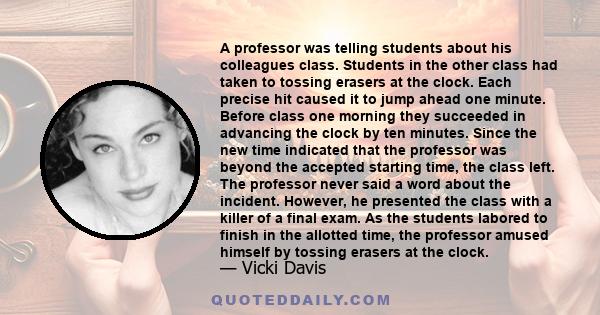 A professor was telling students about his colleagues class. Students in the other class had taken to tossing erasers at the clock. Each precise hit caused it to jump ahead one minute. Before class one morning they succeeded in advancing the clock by ten minutes. Since the new time indicated that the professor was beyond the accepted starting time, the class left. The professor never said a word about the incident. However, he presented the class with a killer of a final exam. As the students labored to finish in the allotted time, the professor amused himself by tossing erasers at the clock.

— Vicki Davis

QUOTEDDAILY.COM